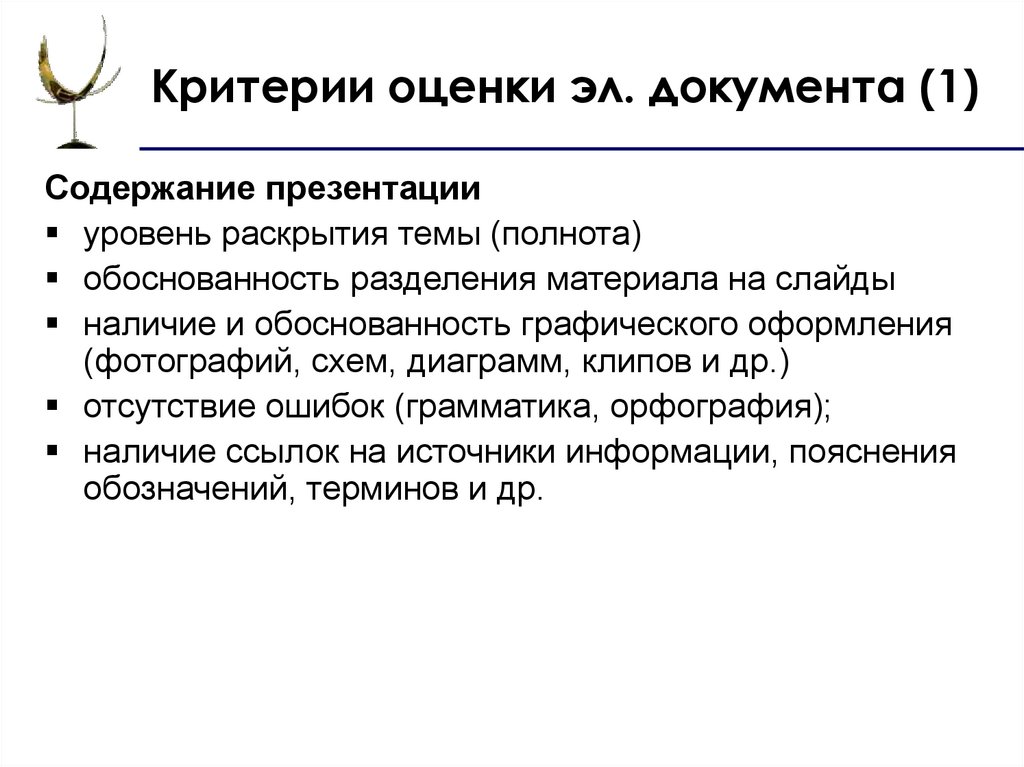 Критерии оценки эл. документа (1)

Содержание презентации

▪ уровень раскрытия темы (полнота)
▪ обоснованность разделения материала на слайды
▪ наличие и обоснованность графического оформления (фотографий, схем, диаграмм, клипов и др.)
▪ отсутствие ошибок (грамматика, орфография);
▪ наличие ссылок на источники информации, пояснения обозначений, терминов и др.